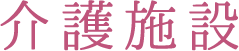 介護施設